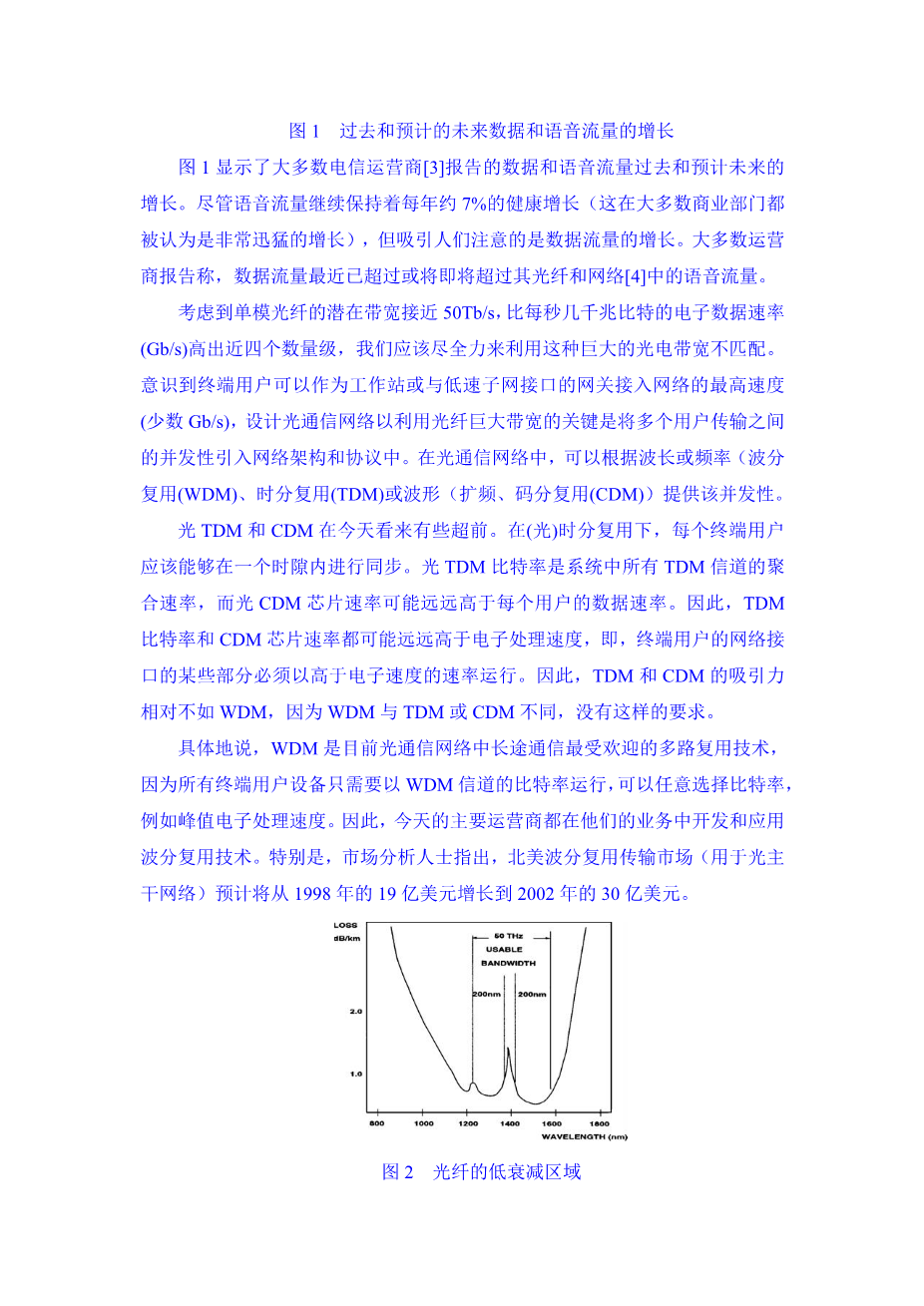 图 1　过去和预计的未来数据和语音流量的增长

图 1 显示了大多数电信运营商[3]报告的数据和语音流量过去和预计未来的增长。尽管语音流量继续保持着每年约 7%的健康增长（这在大多数商业部门都被认为是非常迅猛的增长），但吸引人们注意的是数据流量的增长。大多数运营商报告称，数据流量最近已超过或将即将超过其光纤和网络[4]中的语音流量。

考虑到单模光纤的潜在带宽接近 50Tb/s，比每秒几千兆比特的电子数据速率(Gb/s)高出近四个数量级，我们应该尽全力来利用这种巨大的光电带宽不匹配。意识到终端用户可以作为工作站或与低速子网接口的网关接入网络的最高速度(少数 Gb/s)，设计光通信网络以利用光纤巨大带宽的关键是将多个用户传输之间的并发性引入网络架构和协议中。在光通信网络中，可以根据波长或频率（波分复用(WDM)、时分复用(TDM)或波形（扩频、码分复用(CDM)）提供该并发性。

光 TDM 和 CDM 在今天看来有些超前。在(光)时分复用下，每个终端用户应该能够在一个时隙内进行同步。光 TDM 比特率是系统中所有 TDM 信道的聚合速率，而光 CDM 芯片速率可能远远高于每个用户的数据速率。因此，TDM 比特率和 CDM 芯片速率都可能远远高于电子处理速度，即，终端用户的网络接口的某些部分必须以高于电子速度的速率运行。因此，TDM 和 CDM 的吸引力相对不如 WDM，因为 WDM 与 TDM 或 CDM 不同，没有这样的要求。

具体地说，WDM 是目前光通信网络中长途通信最受欢迎的多路复用技术，因为所有终端用户设备只需要以 WDM 信道的比特率运行，可以任意选择比特率，例如峰值电子处理速度。因此，今天的主要运营商都在他们的业务中开发和应用波分复用技术。特别是，市场分析人士指出，北美波分复用传输市场（用于光主干网络）预计将从 1998 年的 19 亿美元增长到 2002 年的 30 亿美元。

LOSS
dB/km
50 THz
USABLE
BANDWIDTH
200nm
200nm
2.0
1.0
800
1000
1200
1400
1600
1800
WAVELENGTH (nm)

图 2　光纤的低衰减区域